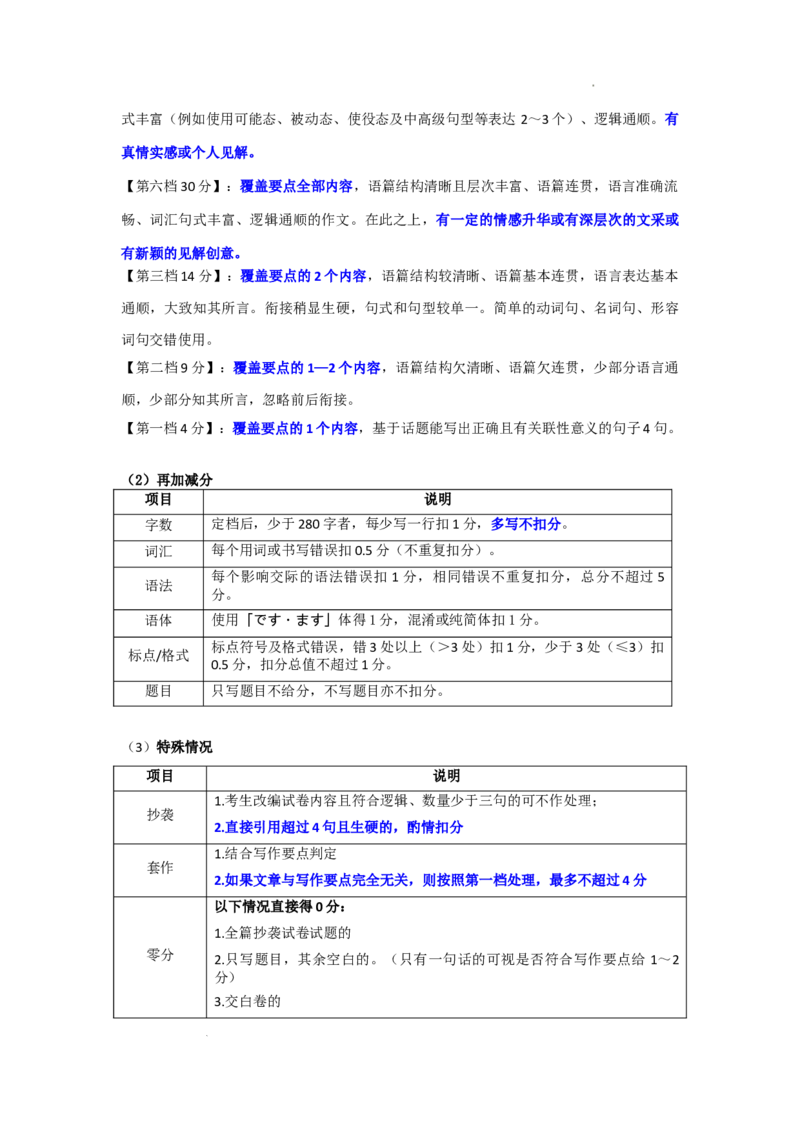 式丰富（例如使用可能态、被动态、使役态及中高级句型等表达 2～3 个）、逻辑通顺。有真情实感或个人见解。

【第六档 30 分】：覆盖要点全部内容，语篇结构清晰且层次丰富、语篇连贯，语言准确流畅、词汇句式丰富、逻辑通顺的作文。在此之上，有一定的情感升华或有深层次的文采或有新颖的见解创意。

【第三档 14 分】：覆盖要点的 2 个内容，语篇结构较清晰、语篇基本连贯，语言表达基本通顺，大致知其所言。衔接稍显生硬，句式和句型较单一。简单的动词句、名词句、形容词句交错使用。

【第二档 9 分】：覆盖要点的 1—2 个内容，语篇结构欠清晰、语篇欠连贯，少部分语言通顺，少部分知其所言，忽略前后衔接。

【第一档 4 分】：覆盖要点的 1 个内容，基于话题能写出正确且有关联性意义的句子 4 句。

（2）再加减分

| 项目 | 说明 |
|---|---|
| 字数 | 定档后，少于 280 字者，每少写一行扣 1 分，多写不扣分。 |
| 词汇 | 每个用词或书写错误扣 0.5 分（不重复扣分）。 |
| 语法 | 每个影响交际的语法错误扣 1 分，相同错误不重复扣分，总分不超过 5 分。 |
| 语体 | 使用「です・ます」体得 1 分，混淆或纯简体扣 1 分。 |
| 标点/格式 | 标点符号及格式错误，错 3 处以上（＞3 处）扣 1 分，少于 3 处（≤3）扣 0.5 分，扣分总值不超过 1 分。 |
| 题目 | 只写题目不给分，不写题目亦不扣分。 |

（3）特殊情况

| 项目 | 说明 |
|---|---|
| 抄袭 | 1.考生改编试卷内容且符合逻辑、数量少于三句的可不作处理；<br>2.直接引用超过 4 句且生硬的，酌情扣分 |
| 套作 | 1.结合写作要点判定<br>2.如果文章与写作要点完全无关，则按照第一档处理，最多不超过 4 分 |
| 零分 | 以下情况直接得 0 分：<br>1.全篇抄袭试卷试题的<br>2.只写题目，其余空白的。（只有一句话的可视是否符合写作要点给 1～2 分）<br>3.交白卷的 |